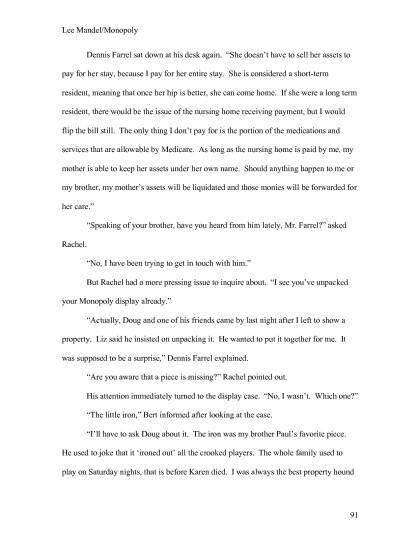 Lee Mandel/Monopoly

Dennis Farrel sat down at his desk again. "She doesn't have to sell her assets to pay for her stay, because I pay for her entire stay. She is considered a short-term resident, meaning that once her hip is better, she can come home. If she were a long term resident, there would be the issue of the nursing home receiving payment, but I would flip the bill still. The only thing I don't pay for is the portion of the medications and services that are allowable by Medicare. As long as the nursing home is paid by me, my mother is able to keep her assets under her own name. Should anything happen to me or my brother, my mother's assets will be liquidated and those monies will be forwarded for her care."

"Speaking of your brother, have you heard from him lately, Mr. Farrel?" asked Rachel.

"No, I have been trying to get in touch with him."

But Rachel had a more pressing issue to inquire about. "I see you've unpacked your Monopoly display already."

"Actually, Doug and one of his friends came by last night after I left to show a property. Liz said he insisted on unpacking it. He wanted to put it together for me. It was supposed to be a surprise," Dennis Farrel explained.

"Are you aware that a piece is missing?" Rachel pointed out.

His attention immediately turned to the display case. "No, I wasn't. Which one?"

"The little iron," Bert informed after looking at the case.

"I'll have to ask Doug about it. The iron was my brother Paul's favorite piece. He used to joke that it 'ironed out' all the crooked players. The whole family used to play on Saturday nights, that is before Karen died. I was always the best property hound

91